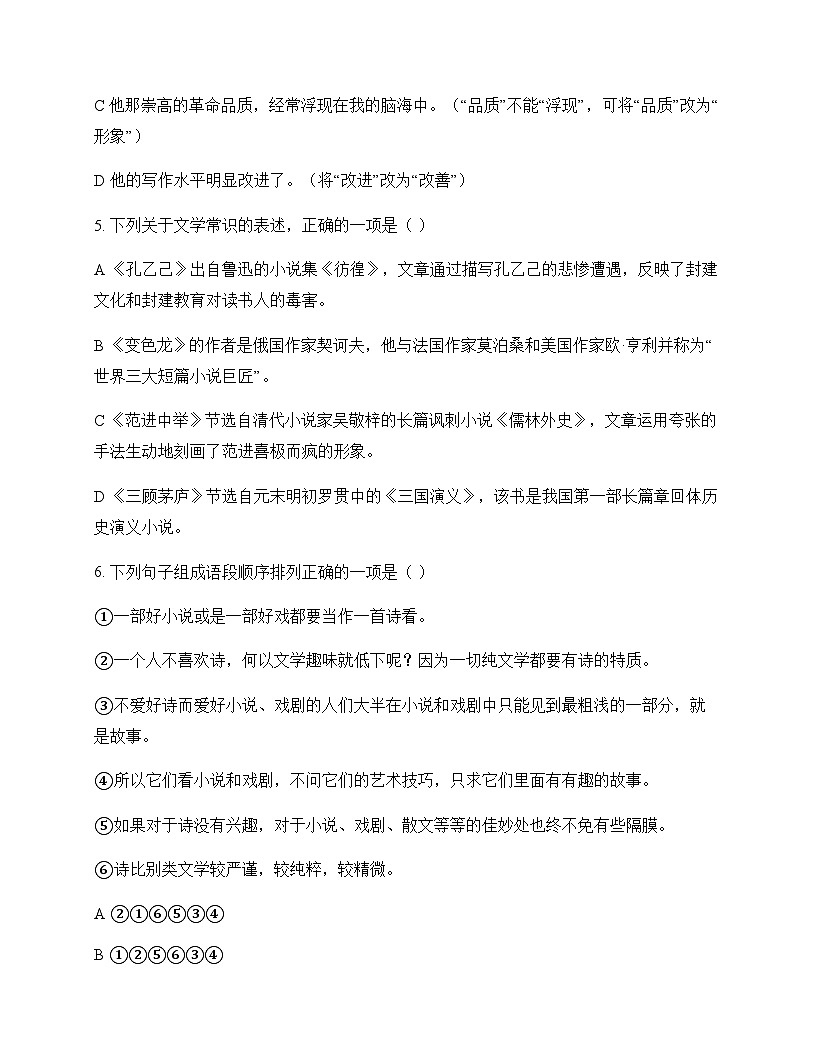 C 他那崇高的革命品质，经常浮现在我的脑海中。（“品质”不能“浮现”，可将“品质”改为“形象”）

D 他的写作水平明显改进了。（将“改进”改为“改善”）

5. 下列关于文学常识的表述，正确的一项是（ ）

A《孔乙己》出自鲁迅的小说集《彷徨》，文章通过描写孔乙己的悲惨遭遇，反映了封建文化和封建教育对读书人的毒害。

B《变色龙》的作者是俄国作家契诃夫，他与法国作家莫泊桑和美国作家欧·亨利并称为“世界三大短篇小说巨匠”。

C《范进中举》节选自清代小说家吴敬梓的长篇讽刺小说《儒林外史》，文章运用夸张的手法生动地刻画了范进喜极而疯的形象。

D《三顾茅庐》节选自元末明初罗贯中的《三国演义》，该书是我国第一部长篇章回体历史演义小说。

6. 下列句子组成语段顺序排列正确的一项是（ ）

①一部好小说或是一部好戏都要当作一首诗看。

②一个人不喜欢诗，何以文学趣味就低下呢？因为一切纯文学都要有诗的特质。

③不爱好诗而爱好小说、戏剧的人们大半在小说和戏剧中只能见到最粗浅的一部分，就是故事。

④所以它们看小说和戏剧，不问它们的艺术技巧，只求它们里面有有趣的故事。

⑤如果对于诗没有兴趣，对于小说、戏剧、散文等等的佳妙处也终不免有些隔膜。

⑥诗比别类文学较严谨，较纯粹，较精微。

A ②①⑥⑤③④

B ①②⑤⑥③④